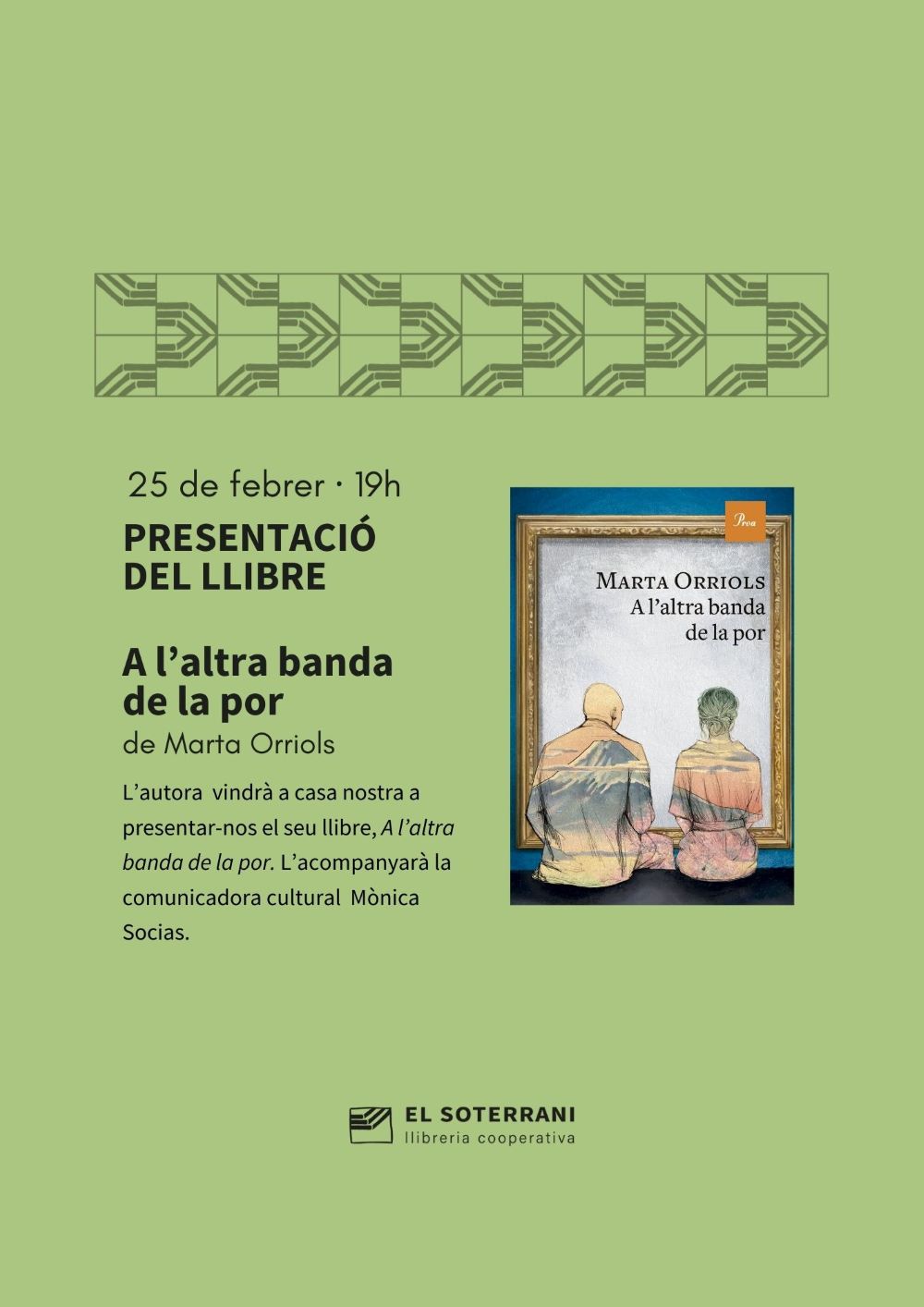 25 de febrer · 19h

PRESENTACIÓ DEL LLIBRE

A l'altra banda de la por

de Marta Orriols

L'autora vindrà a casa nostra a presentar-nos el seu llibre, A l'altra banda de la por. L'acompanyarà la comunicadora cultural Mònica Socias.

Proa

MARTA ORRIOLS
A l'altra banda de la por

EL SOTERRANI
llibreria cooperativa